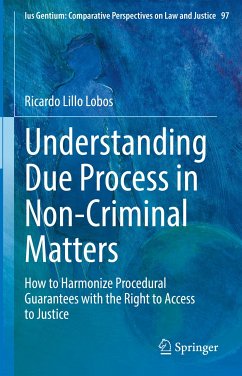 Ius Gentium: Comparative Perspectives on Law and Justice 97

Ricardo Lillo Lobos

Understanding Due Process in Non-Criminal Matters

How to Harmonize Procedural Guarantees with the Right to Access to Justice

Springer